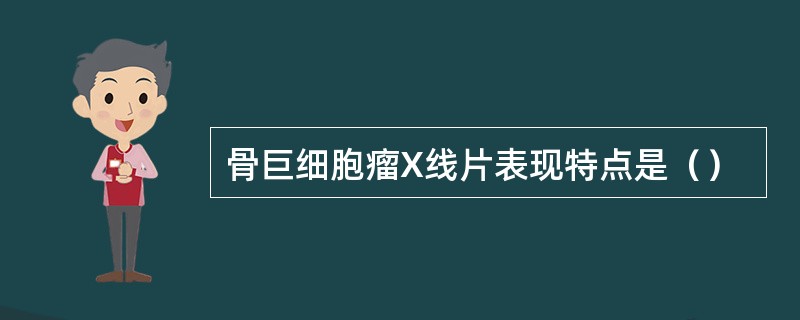 骨巨细胞瘤X线片表现特点是（）